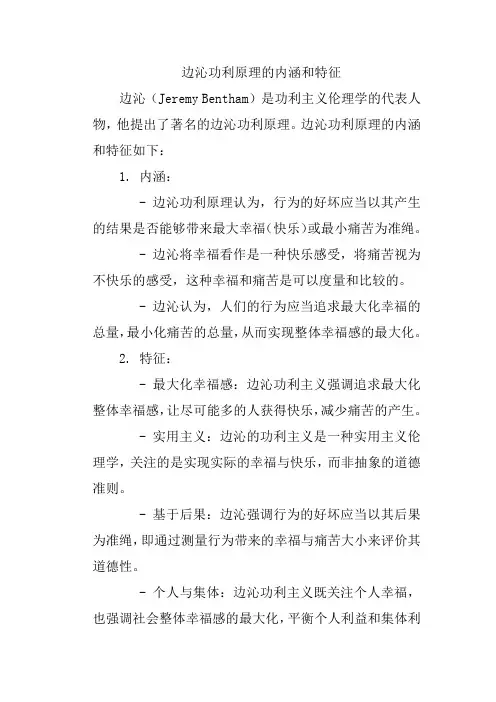 边沁功利原理的内涵和特征

边沁（Jeremy Bentham）是功利主义伦理学的代表人物，他提出了著名的边沁功利原理。边沁功利原理的内涵和特征如下：

1. 内涵：

- 边沁功利原理认为，行为的好坏应当以其产生的结果是否能够带来最大幸福(快乐)或最小痛苦为准绳。

- 边沁将幸福看作是一种快乐感受，将痛苦视为不快乐的感受，这种幸福和痛苦是可以度量和比较的。

- 边沁认为，人们的行为应当追求最大化幸福的总量，最小化痛苦的总量，从而实现整体幸福感的最大化。

2. 特征：

- 最大化幸福感：边沁功利主义强调追求最大化整体幸福感，让尽可能多的人获得快乐，减少痛苦的产生。

- 实用主义：边沁的功利主义是一种实用主义伦理学，关注的是实现实际的幸福与快乐，而非抽象的道德准则。

- 基于后果：边沁强调行为的好坏应当以其后果为准绳，即通过测量行为带来的幸福与痛苦大小来评价其道德性。

- 个人与集体：边沁功利主义既关注个人幸福，也强调社会整体幸福感的最大化，平衡个人利益和集体利